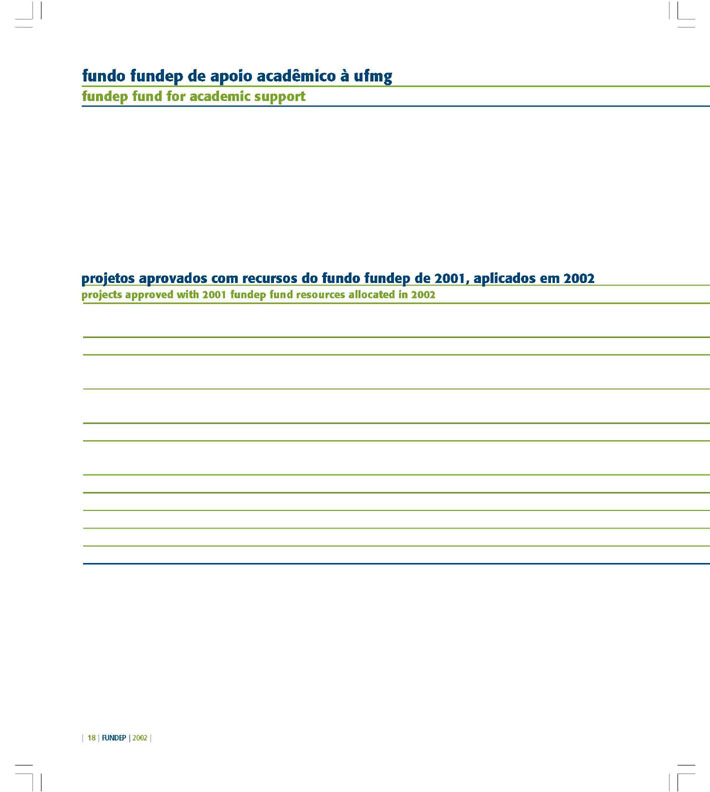 fundo fundep de apoio acadêmico à ufmg
fundep fund for academic support

projetos aprovados com recursos do fundo fundep de 2001, aplicados em 2002
projects approved with 2001 fundep fund resources allocated in 2002

| 18 | FUNDEP | 2002 |